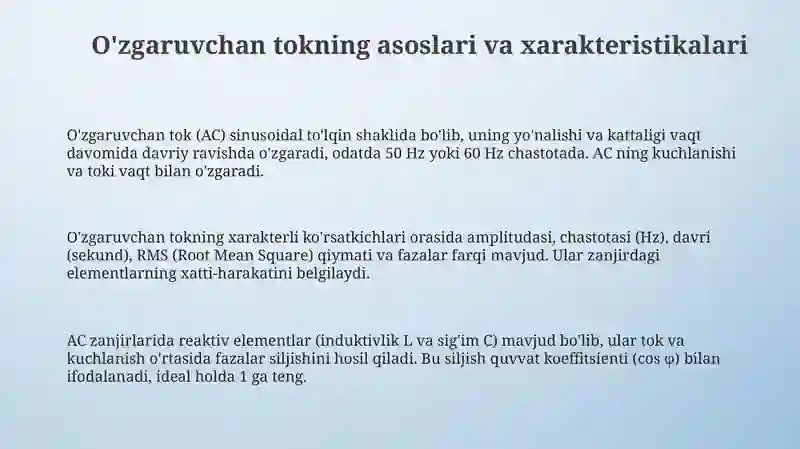 O'zgaruvchan tokning asoslari va xarakteristikalari

O'zgaruvchan tok (AC) sinusoidal to'lqin shaklida bo'lib, uning yo'nalishi va kattaligi vaqt davomida davriy ravishda o'zgaradi, odatda 50 Hz yoki 60 Hz chastotada. AC ning kuchlanishi va toki vaqt bilan o'zgaradi.

O'zgaruvchan tokning xarakterli ko'rsatkichlari orasida amplitudasi, chastotasi (Hz), davri (sekund), RMS (Root Mean Square) qiymati va fazalar farqi mavjud. Ular zanjirdagi elementlarning xatti-harakatini belgilaydi.

AC zanjirlarida reaktiv elementlar (induktivlik L va sig'im C) mavjud bo'lib, ular tok va kuchlanish o'rtasida fazalar siljishini hosil qiladi. Bu siljish quvvat koeffitsienti (cos φ) bilan ifodalanadi, ideal holda 1 ga teng.